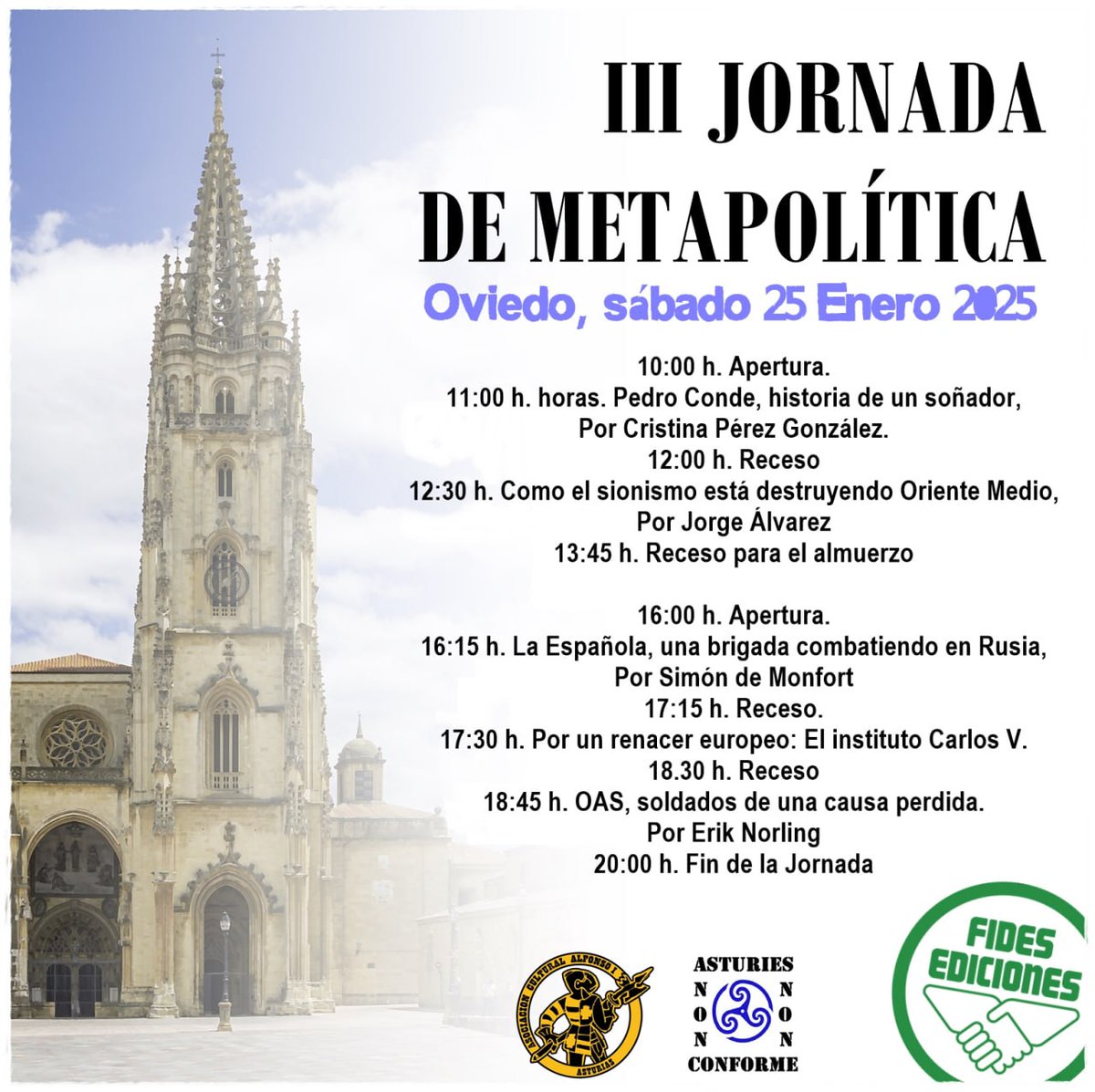 III JORNADA
DE METAPOLÍTICA

Oviedo, sábado 25 Enero 2025

10:00 h. Apertura.
11:00 h. horas. Pedro Conde, historia de un soñador,
Por Cristina Pérez González.
12:00 h. Receso
12:30 h. Como el sionismo está destruyendo Oriente Medio,
Por Jorge Álvarez
13:45 h. Receso para el almuerzo

16:00 h. Apertura.
16:15 h. La Española, una brigada combatiendo en Rusia,
Por Simón de Monfort
17:15 h. Receso.
17:30 h. Por un renacer europeo: El instituto Carlos V.
18.30 h. Receso
18:45 h. OAS, soldados de una causa perdida.
Por Erik Norling
20:00 h. Fin de la Jornada

ASOCIACION CULTURAL ALFONSO I ASTURIAS

ASTURIES
NON
NON
CONFORME

FIDES
EDICIONES